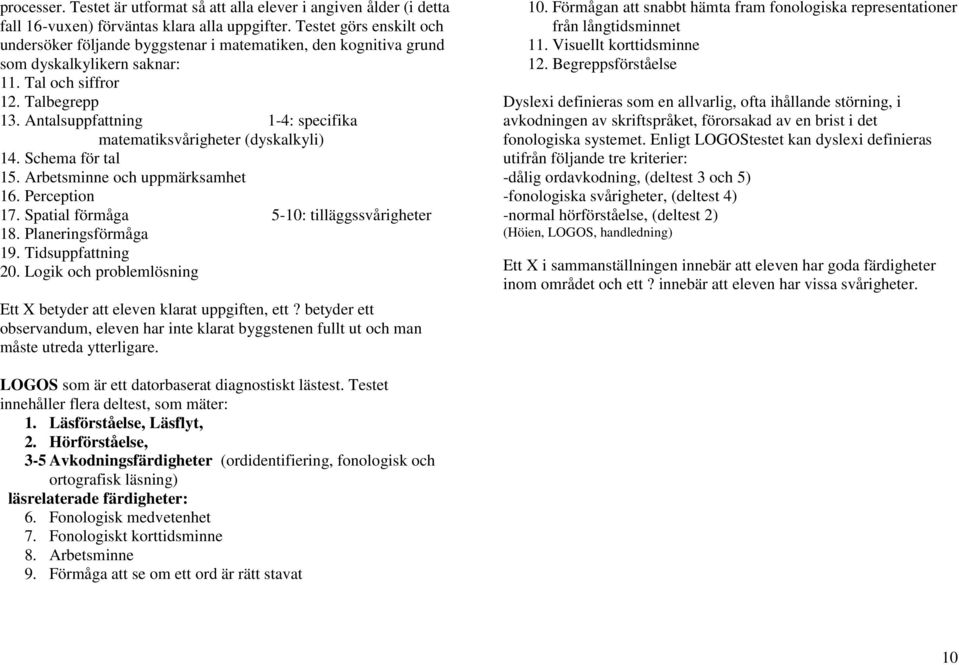 processer. Testet är utformat så att alla elever i angiven ålder (i detta fall 16-vuxen) förväntas klara alla uppgifter. Testet görs enskilt och undersöker följande byggstenar i matematiken, den kognitiva grund som dyskalkylikern saknar:
11. Tal och siffror
12. Talbegrepp
13. Antalsuppfattning 1-4: specifika matematiksvårigheter (dyskalkyli)
14. Schema för tal
15. Arbetsminne och uppmärksamhet
16. Perception
17. Spatial förmåga 5-10: tilläggssvårigheter
18. Planeringsförmåga
19. Tidsuppfattning
20. Logik och problemlösning

Ett X betyder att eleven klarat uppgiften, ett ? betyder ett observandum, eleven har inte klarat byggstenen fullt ut och man måste utreda ytterligare.

LOGOS som är ett datorbaserat diagnostiskt lästest. Testet innehåller flera deltest, som mäter:
1. Läsförståelse, Läsflyt,
2. Hörförståelse,
3-5 Avkodningsfärdigheter (ordidentifiering, fonologisk och ortografisk läsning)
läsrelaterade färdigheter:
6. Fonologisk medvetenhet
7. Fonologiskt korttidsminne
8. Arbetsminne
9. Förmåga att se om ett ord är rätt stavat
10. Förmågan att snabbt hämta fram fonologiska representationer från långtidsminnet
11. Visuellt korttidsminne
12. Begreppsförståelse

Dyslexi definieras som en allvarlig, ofta ihållande störning, i avkodningen av skriftspråket, förorsakad av en brist i det fonologiska systemet. Enligt LOGOStestet kan dyslexi definieras utifrån följande tre kriterier:
-dålig ordavkodning, (deltest 3 och 5)
-fonologiska svårigheter, (deltest 4)
-normal hörförståelse, (deltest 2)
(Höien, LOGOS, handledning)

Ett X i sammanställningen innebär att eleven har goda färdigheter inom området och ett ? innebär att eleven har vissa svårigheter.

10